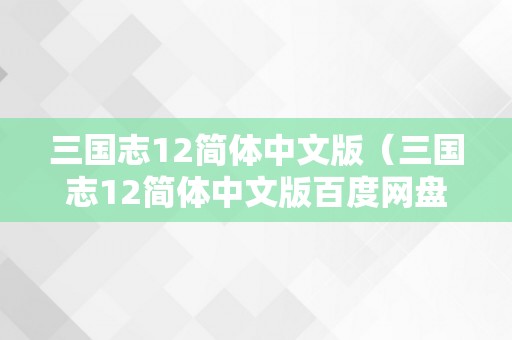 三国志12简体中文版（三国志12简体中文版百度网盘